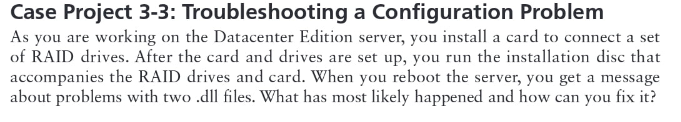 Case Project 3-3: Troubleshooting a Configuration Problem

As you are working on the Datacenter Edition server, you install a card to connect a set of RAID drives. After the card and drives are set up, you run the installation disc that accompanies the RAID drives and card. When you reboot the server, you get a message about problems with two .dll files. What has most likely happened and how can you fix it?